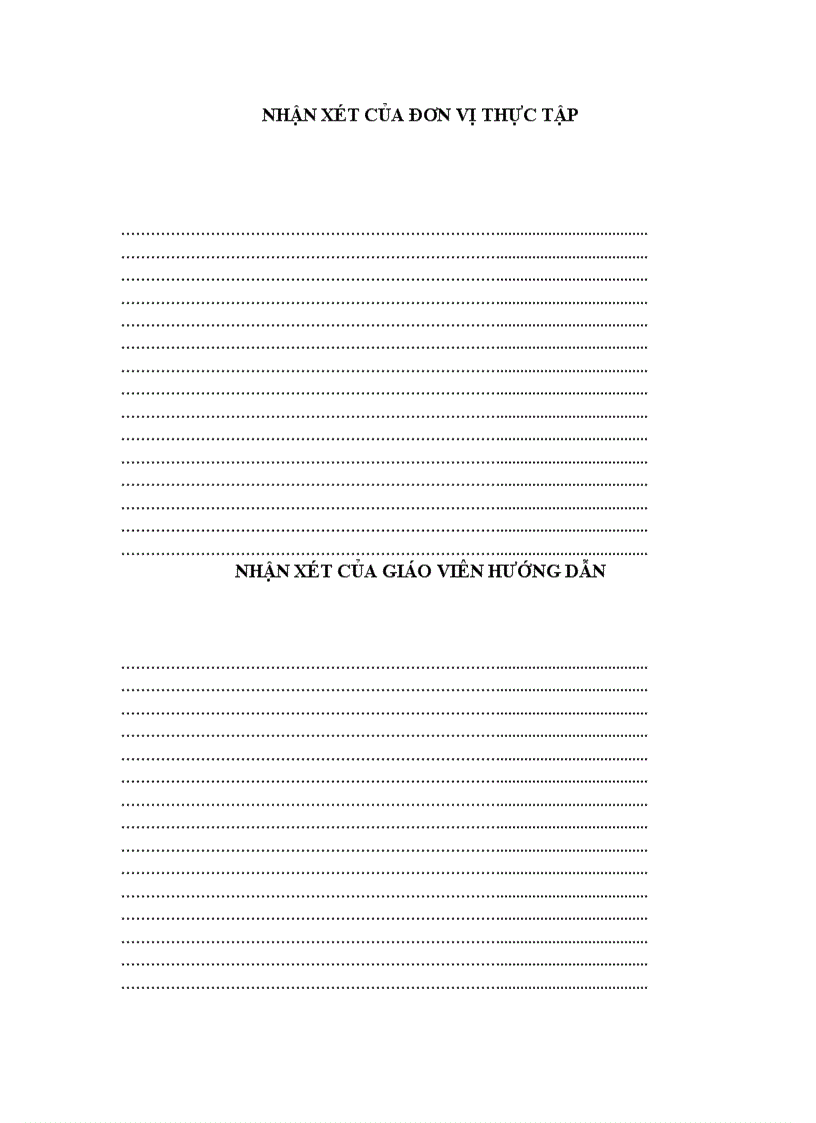 NHẬN XÉT CỦA ĐƠN VỊ THỰC TẬP

____
____
____
____
____
____
____
____
____
____
____
____
____
____
____

NHẬN XÉT CỦA GIÁO VIÊN HƯỚNG DẪN

____
____
____
____
____
____
____
____
____
____
____
____
____
____
____